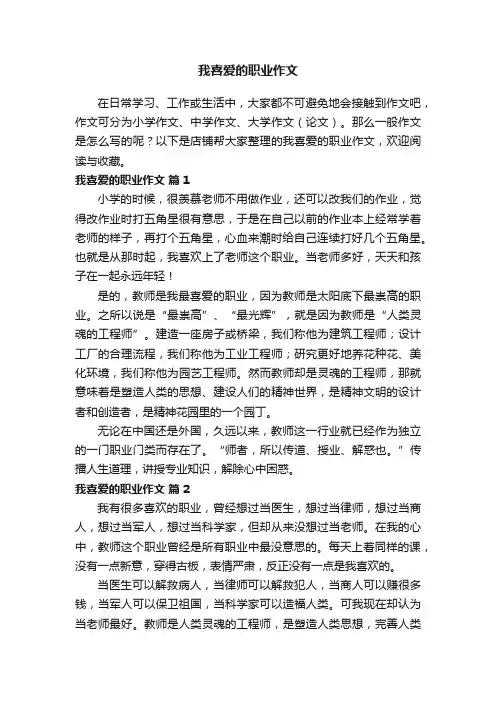 我喜爱的职业作文

在日常学习、工作或生活中，大家都不可避免地会接触到作文吧，作文可分为小学作文、中学作文、大学作文（论文）。那么一般作文是怎么写的呢？以下是店铺帮大家整理的我喜爱的职业作文，欢迎阅读与收藏。

我喜爱的职业作文 篇1

小学的时候，很羡慕老师不用做作业，还可以改我们的作业，觉得改作业时打五角星很有意思，于是在自己以前的作业本上经常学着老师的样子，再打个五角星，心血来潮时给自己连续打好几个五角星。也就是从那时起，我喜欢上了老师这个职业。当老师多好，天天和孩子在一起永远年轻！

是的，教师是我最喜爱的职业，因为教师是太阳底下最崇高的职业。之所以说是“最崇高”、“最光辉”，就是因为教师是“人类灵魂的工程师”。建造一座房子或桥梁，我们称他为建筑工程师；设计工厂的合理流程，我们称他为工业工程师；研究更好地养花种花、美化环境，我们称他为园艺工程师。然而教师却是灵魂的工程师，那就意味着是塑造人类的思想、建设人们的精神世界，是精神文明的设计者和创造者，是精神花园里的一个园丁。

无论在中国还是外国，久远以来，教师这一行业就已经作为独立的一门职业门类而存在了。“师者，所以传道、授业、解惑也。”传播人生道理，讲授专业知识，解除心中困惑。

我喜爱的职业作文 篇2

我有很多喜欢的职业，曾经想过当医生，想过当律师，想过当商人，想过当军人，想过当科学家，但却从来没想过当老师。在我的心中，教师这个职业曾经是所有职业中最没意思的。每天上着同样的课，没有一点新意，穿得古板，表情严肃，反正没有一点是我喜欢的。

当医生可以解救病人，当律师可以解救犯人，当商人可以赚很多钱，当军人可以保卫祖国，当科学家可以造福人类。可我现在却认为当老师最好。教师是人类灵魂的工程师，是塑造人类思想，完善人类